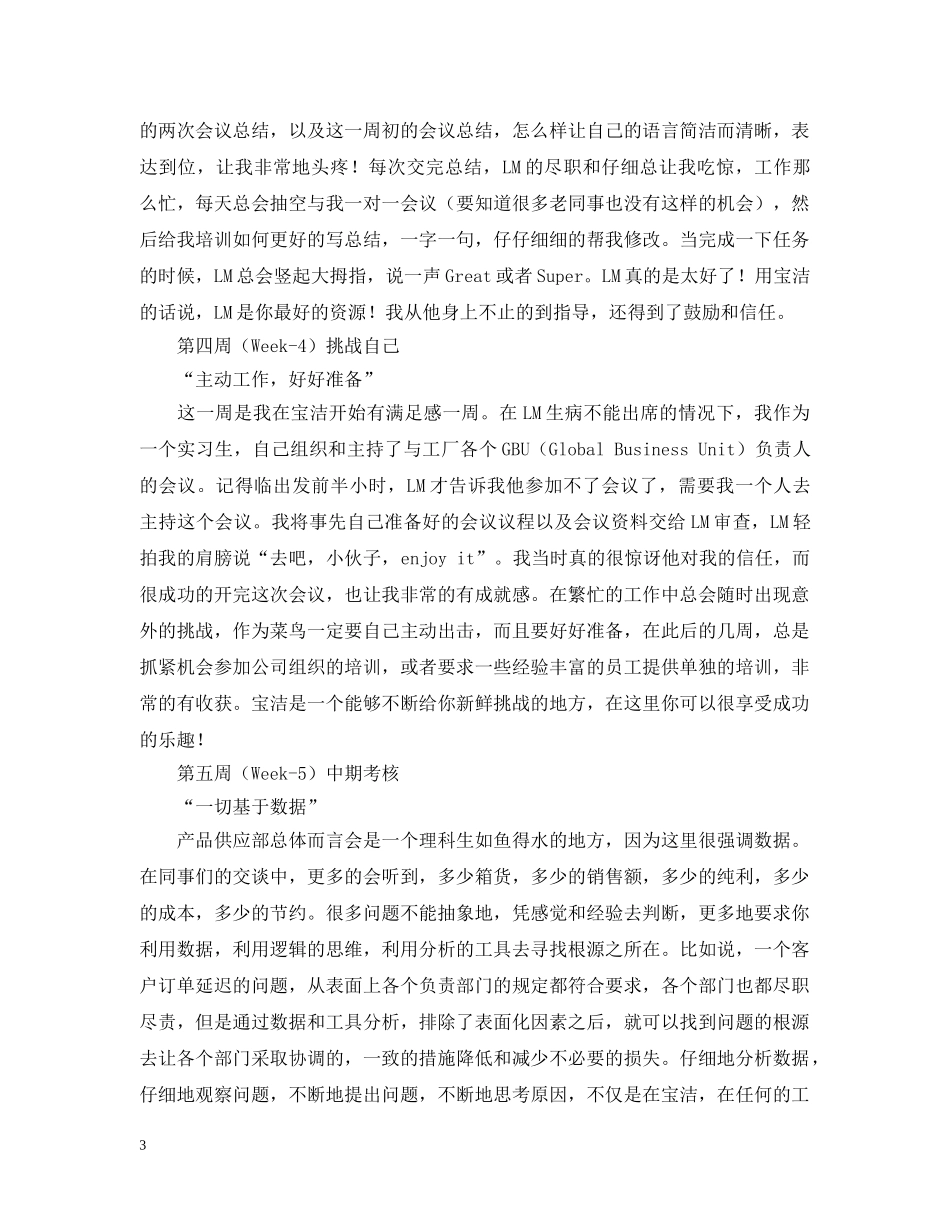 的两次会议总结，以及这一周初的会议总结，怎么样让自己的语言简洁而清晰，表达到位，让我非常地头疼！每次交完总结，LM的尽职和仔细总让我吃惊，工作那么忙，每天总会抽空与我一对一会议（要知道很多老同事也没有这样的机会），然后给我培训如何更好的写总结，一字一句，仔仔细细的帮我修改。当完成一下任务的时候，LM总会竖起大拇指，说一声Great或者Super。LM真的是太好了！用宝洁的话说，LM是你最好的资源！我从他身上不止的到指导，还得到了鼓励和信任。

第四周（Week-4）挑战自己

“主动工作，好好准备”

这一周是我在宝洁开始有满足感一周。在LM生病不能出席的情况下，我作为一个实习生，自己组织和主持了与工厂各个GBU（Global Business Unit）负责人的会议。记得临出发前半小时，LM才告诉我他参加不了会议了，需要我一个人去主持这个会议。我将事先自己准备好的会议议程以及会议资料交给LM审查，LM轻拍我的肩膀说“去吧，小伙子，enjoy it”。我当时真的很惊讶他对我的信任，而很成功的开完这次会议，也让我非常的有成就感。在繁忙的工作中总会随时出现意外的挑战，作为菜鸟一定要自己主动出击，而且要好好准备，在此后的几周，总是抓紧机会参加公司组织的培训，或者要求一些经验丰富的员工提供单独的培训，非常的有收获。宝洁是一个能够不断给你新鲜挑战的地方，在这里你可以很享受成功的乐趣！

第五周（Week-5）中期考核

“一切基于数据”

产品供应部总体而言会是一个理科生如鱼得水的地方，因为这里很强调数据。在同事们的交谈中，更多的会听到，多少箱货，多少的销售额，多少的纯利，多少的成本，多少的节约。很多问题不能抽象地，凭感觉和经验去判断，更多地要求你利用数据，利用逻辑的思维，利用分析的工具去寻找根源之所在。比如说，一个客户订单延迟的问题，从表面上各个负责部门的规定都符合要求，各个部门也都尽职尽责，但是通过数据和工具分析，排除了表面化因素之后，就可以找到问题的根源去让各个部门采取协调的，一致的措施降低和减少不必要的损失。仔细地分析数据，仔细地观察问题，不断地提出问题，不断地思考原因，不仅是在宝洁，在任何的工

3